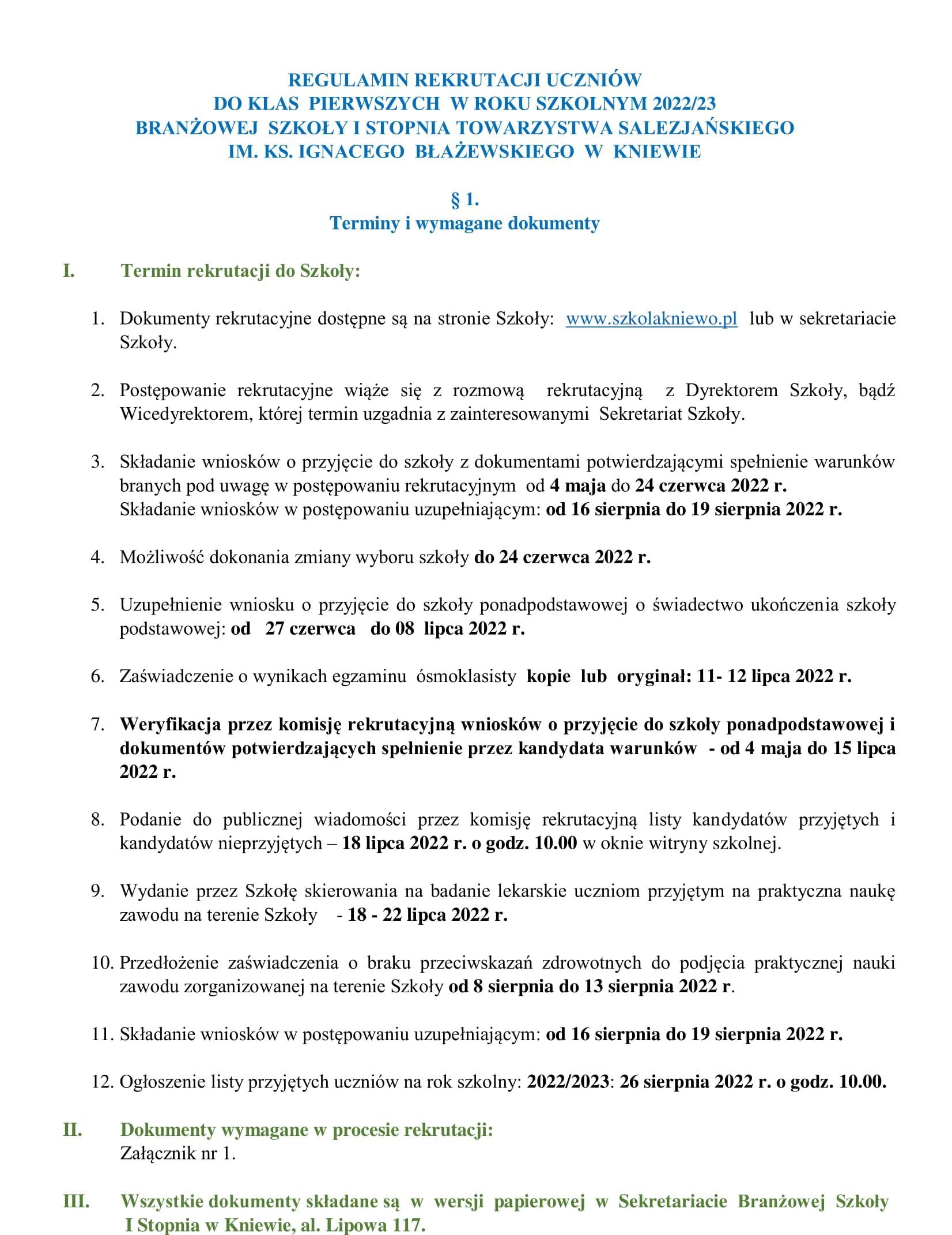 REGULAMIN REKRUTACJI UCZNIÓW
DO KLAS PIERWSZYCH W ROKU SZKOLNYM 2022/23
BRANŻOWEJ SZKOŁY I STOPNIA TOWARZYSTWA SALEZJAŃSKIEGO
IM. KS. IGNACEGO BŁAŻEWSKIEGO W KNIEWIE

§ 1.
Terminy i wymagane dokumenty

I. Termin rekrutacji do Szkoły:

1. Dokumenty rekrutacyjne dostępne są na stronie Szkoły: www.szkolakniewo.pl lub w sekretariacie Szkoły.

2. Postępowanie rekrutacyjne wiąże się z rozmową rekrutacyjną z Dyrektorem Szkoły, bądź Wicedyrektorem, której termin uzgadnia z zainteresowanymi Sekretariat Szkoły.

3. Składanie wniosków o przyjęcie do szkoły z dokumentami potwierdzającymi spełnienie warunków branych pod uwagę w postępowaniu rekrutacyjnym od 4 maja do 24 czerwca 2022 r.
Składanie wniosków w postępowaniu uzupełniającym: od 16 sierpnia do 19 sierpnia 2022 r.

4. Możliwość dokonania zmiany wyboru szkoły do 24 czerwca 2022 r.

5. Uzupełnienie wniosku o przyjęcie do szkoły ponadpodstawowej o świadectwo ukończenia szkoły podstawowej: od 27 czerwca do 08 lipca 2022 r.

6. Zaświadczenie o wynikach egzaminu ósmoklasisty kopie lub oryginał: 11- 12 lipca 2022 r.

7. Weryfikacja przez komisję rekrutacyjną wniosków o przyjęcie do szkoły ponadpodstawowej i dokumentów potwierdzających spełnienie przez kandydata warunków - od 4 maja do 15 lipca 2022 r.

8. Podanie do publicznej wiadomości przez komisję rekrutacyjną listy kandydatów przyjętych i kandydatów nieprzyjętych – 18 lipca 2022 r. o godz. 10.00 w oknie witryny szkolnej.

9. Wydanie przez Szkołę skierowania na badanie lekarskie uczniom przyjętym na praktyczna naukę zawodu na terenie Szkoły - 18 - 22 lipca 2022 r.

10. Przedłożenie zaświadczenia o braku przeciwskazań zdrowotnych do podjęcia praktycznej nauki zawodu zorganizowanej na terenie Szkoły od 8 sierpnia do 13 sierpnia 2022 r.

11. Składanie wniosków w postępowaniu uzupełniającym: od 16 sierpnia do 19 sierpnia 2022 r.

12. Ogłoszenie listy przyjętych uczniów na rok szkolny: 2022/2023: 26 sierpnia 2022 r. o godz. 10.00.

II. Dokumenty wymagane w procesie rekrutacji:
Załącznik nr 1.

III. Wszystkie dokumenty składane są w wersji papierowej w Sekretariacie Branżowej Szkoły I Stopnia w Kniewie, al. Lipowa 117.